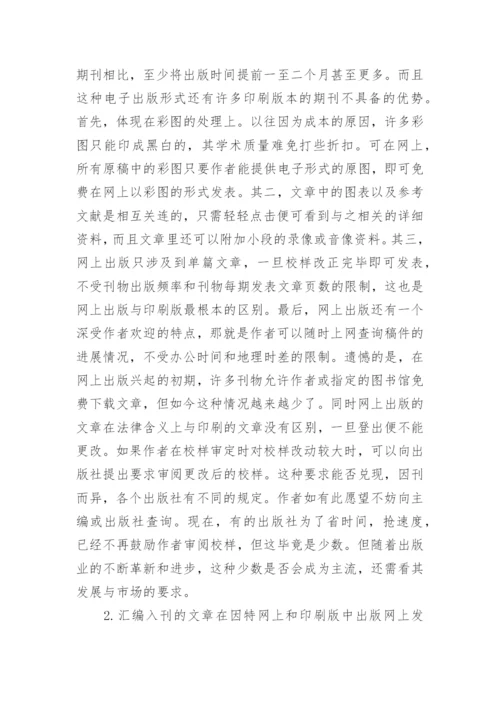 期刊相比，至少将出版时间提前一至二个月甚至更多。而且这种电子出版形式还有许多印刷版本的期刊不具备的优势。首先，体现在彩图的处理上。以往因为成本的原因，许多彩图只能印成黑白的，其学术质量难免打些折扣。可在网上，所有原稿中的彩图只要作者能提供电子形式的原图，即可免费在网上以彩图的形式发表。其二，文章中的图表以及参考文献是相互关连的，只需轻轻点击便可看到与之相关的详细资料，而且文章里还可以附加小段的录像或音像资料。其三，网上出版只涉及到单篇文章，一旦校样改正完毕即可发表，不受刊物出版频率和刊物每期发表文章页数的限制，这也是网上出版与印刷版最根本的区别。最后，网上出版还有一个深受作者欢迎的特点，那就是作者可以随时上网查询稿件的进展情况，不受办公时间和地理时差的限制。遗憾的是，在网上出版兴起的初期，许多刊物允许作者或指定的图书馆免费下载文章，但如今这种情况越来越少了。同时网上出版的文章在法律含义上与印刷的文章没有区别，一旦登出便不能更改。如果作者在校样审定时对校样改动较大时，可以向出版社提出要求审阅更改后的校样。这种要求能否兑现，因刊而异，各个出版社有不同的规定。作者如有此愿望不妨向主编或出版社查询。现在，有的出版社为了省时间，抢速度，已经不再鼓励作者审阅校样，但这毕竟是少数。但随着出版业的不断革新和进步，这种少数是否会成为主流，还需看其发展与市场的要求。

2. 汇编入刊的文章在因特网上和印刷版中出版网上发